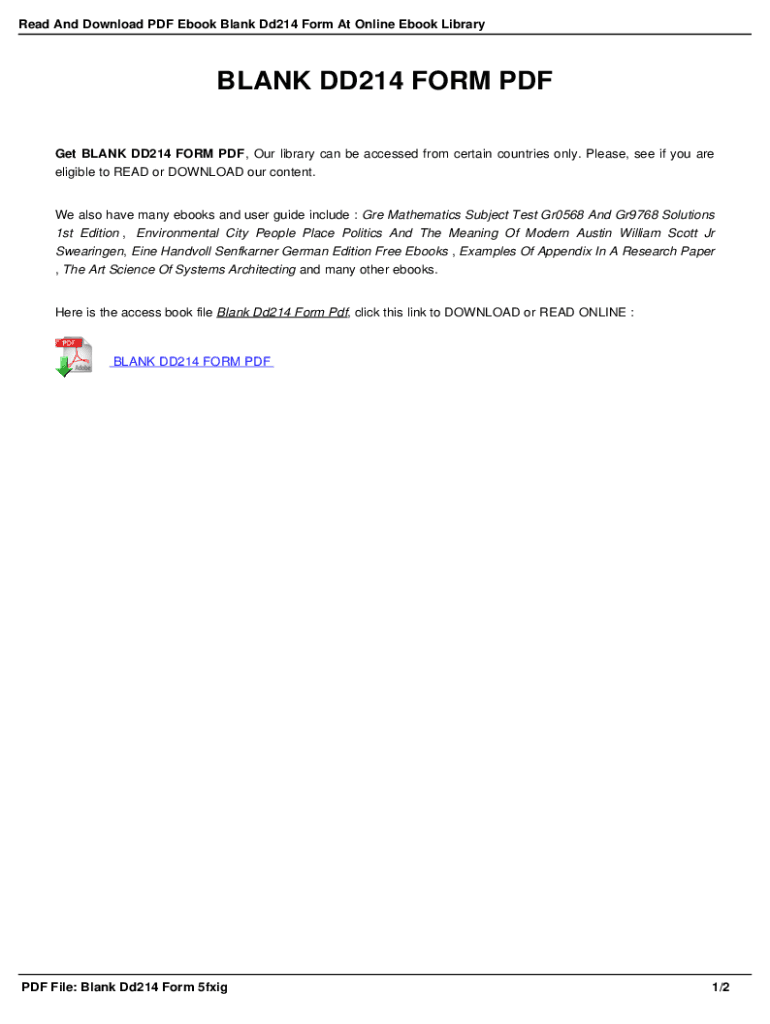 Read And Download PDF Ebook Blank Dd214 Form At Online Ebook Library

BLANK DD214 FORM PDF

Get BLANK DD214 FORM PDF, Our library can be accessed from certain countries only. Please, see if you are eligible to READ or DOWNLOAD our content.

We also have many ebooks and user guide include : Gre Mathematics Subject Test Gr0568 And Gr9768 Solutions 1st Edition , Environmental City People Place Politics And The Meaning Of Modern Austin William Scott Jr Swearingen, Eine Handvoll Senfkarner German Edition Free Ebooks , Examples Of Appendix In A Research Paper , The Art Science Of Systems Architecting and many other ebooks.

Here is the access book file Blank Dd214 Form Pdf, click this link to DOWNLOAD or READ ONLINE :

PDF

BLANK DD214 FORM PDF

PDF File: Blank Dd214 Form 5fxig

1/2